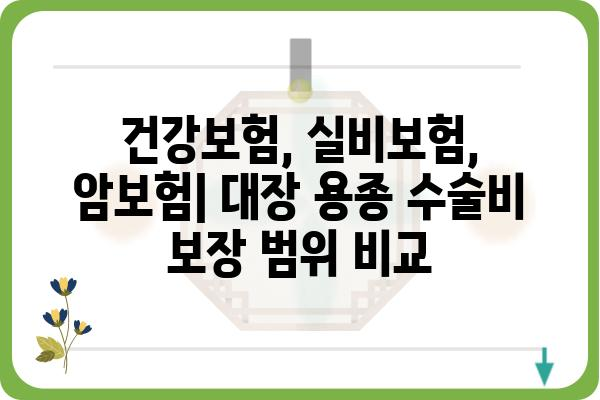 건강보험, 실비보험, 암보험| 대장 용종 수술비 보장 범위 비교